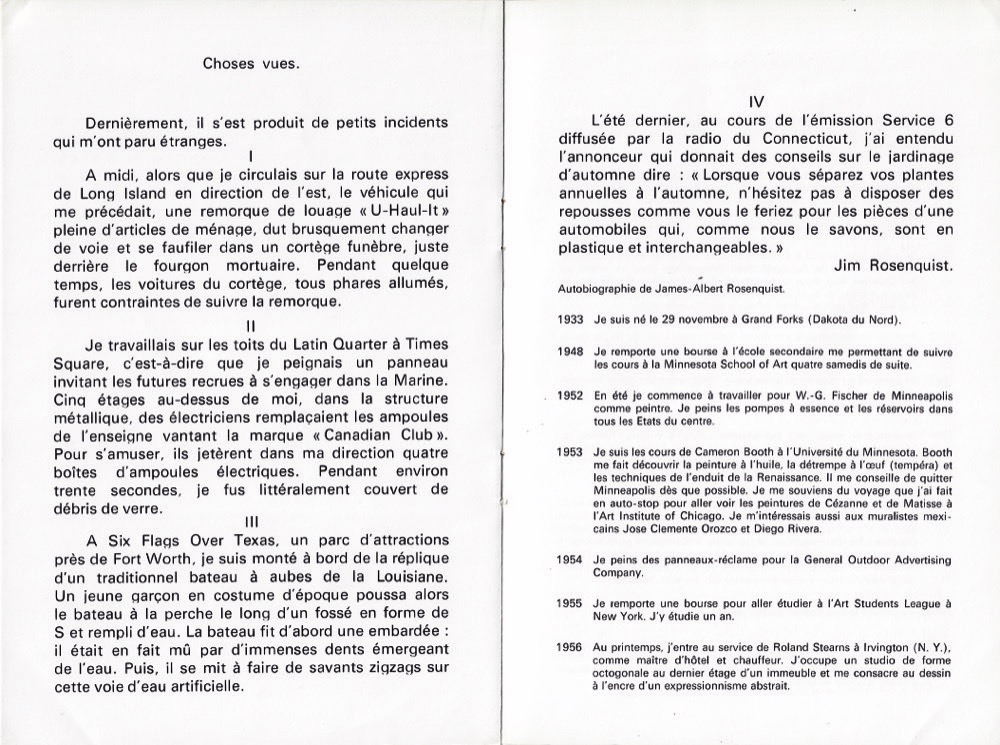 Choses vues.

Dernièrement, il s'est produit de petits incidents qui m'ont paru étranges.

I

A midi, alors que je circulais sur la route express de Long Island en direction de l'est, le véhicule qui me précédait, une remorque de louage « U-Haul-It » pleine d'articles de ménage, dut brusquement changer de voie et se faufiler dans un cortège funèbre, juste derrière le fourgon mortuaire. Pendant quelque temps, les voitures du cortège, tous phares allumés, furent contraintes de suivre la remorque.

II

Je travaillais sur les toits du Latin Quarter à Times Square, c'est-à-dire que je peignais un panneau invitant les futures recrues à s'engager dans la Marine. Cinq étages au-dessus de moi, dans la structure métallique, des électriciens remplaçaient les ampoules de l'enseigne vantant la marque « Canadian Club ». Pour s'amuser, ils jetèrent dans ma direction quatre boîtes d'ampoules électriques. Pendant environ trente secondes, je fus littéralement couvert de débris de verre.

III

A Six Flags Over Texas, un parc d'attractions près de Fort Worth, je suis monté à bord de la réplique d'un traditionnel bateau à aubes de la Louisiane. Un jeune garçon en costume d'époque poussa alors le bateau à la perche le long d'un fossé en forme de S et rempli d'eau. La bateau fit d'abord une embardée : il était en fait mû par d'immenses dents émergeant de l'eau. Puis, il se mit à faire de savants zigzags sur cette voie d'eau artificielle.

IV

L'été dernier, au cours de l'émission Service 6 diffusée par la radio du Connecticut, j'ai entendu l'annonceur qui donnait des conseils sur le jardinage d'automne dire : « Lorsque vous séparez vos plantes annuelles à l'automne, n'hésitez pas à disposer des repousses comme vous le feriez pour les pièces d'une automobiles qui, comme nous le savons, sont en plastique et interchangeables. »

Jim Rosenquist.

Autobiographie de James-Albert Rosenquist.

1933 Je suis né le 29 novembre à Grand Forks (Dakota du Nord).

1948 Je remporte une bourse à l'école secondaire me permettant de suivre les cours à la Minnesota School of Art quatre samedis de suite.

1952 En été je commence à travailler pour W.-G. Fischer de Minneapolis comme peintre. Je peins les pompes à essence et les réservoirs dans tous les Etats du centre.

1953 Je suis les cours de Cameron Booth à l'Université du Minnesota. Booth me fait découvrir la peinture à l'huile, la détrempe à l'œuf (tempéra) et les techniques de l'enduit de la Renaissance. Il me conseille de quitter Minneapolis dès que possible. Je me souviens du voyage que j'ai fait en auto-stop pour aller voir les peintures de Cézanne et de Matisse à l'Art Institute of Chicago. Je m'intéressais aussi aux muralistes mexicains Jose Clemente Orozco et Diego Rivera.

1954 Je peins des panneaux-réclame pour la General Outdoor Advertising Company.

1955 Je remporte une bourse pour aller étudier à l'Art Students League à New York. J'y étudie un an.

1956 Au printemps, j'entre au service de Roland Stearns à Irvington (N. Y.), comme maître d'hôtel et chauffeur. J'occupe un studio de forme octogonale au dernier étage d'un immeuble et me consacre au dessin à l'encre d'un expressionnisme abstrait.